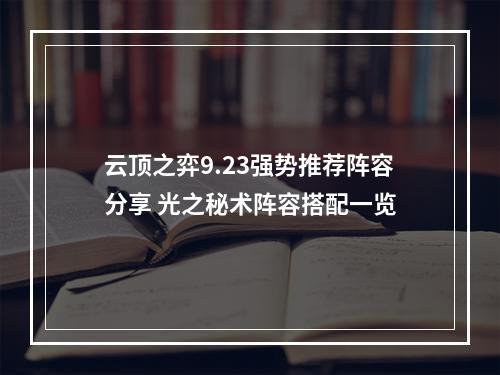 云顶之弈9.23强势推荐阵容分享 光之秘术阵容搭配一览